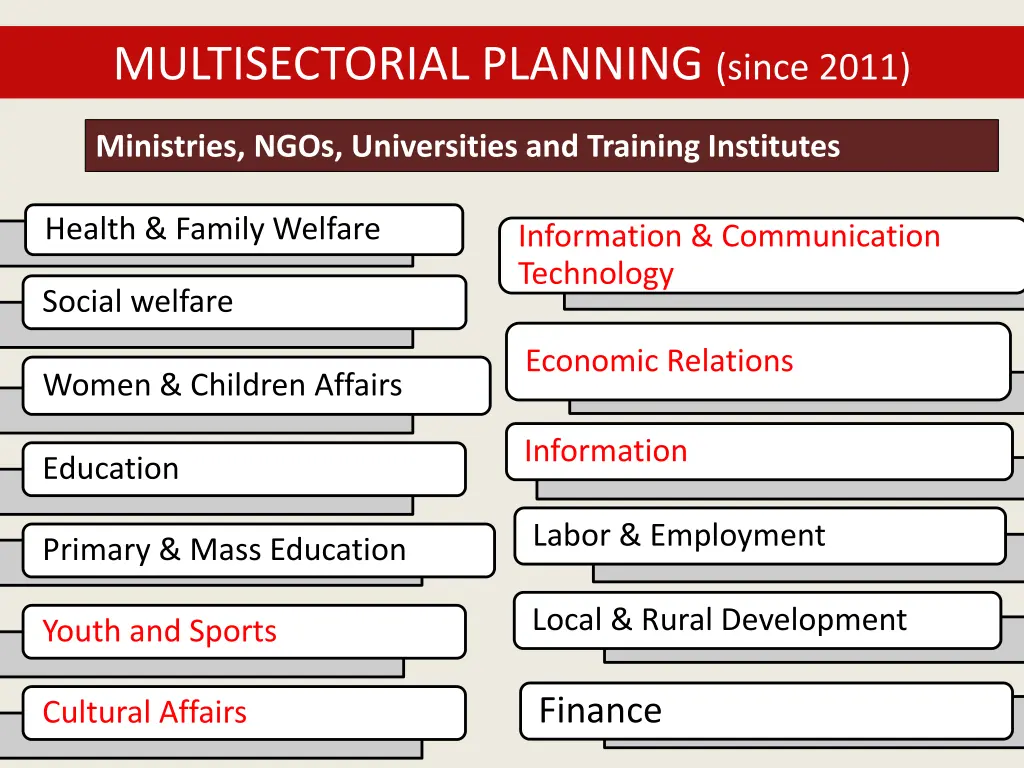 MULTISECTORIAL PLANNING (since 2011)

Ministries, NGOs, Universities and Training Institutes

Health & Family Welfare

Social welfare

Women & Children Affairs

Education

Primary & Mass Education

Youth and Sports

Cultural Affairs

Information & Communication Technology

Economic Relations

Information

Labor & Employment

Local & Rural Development

Finance